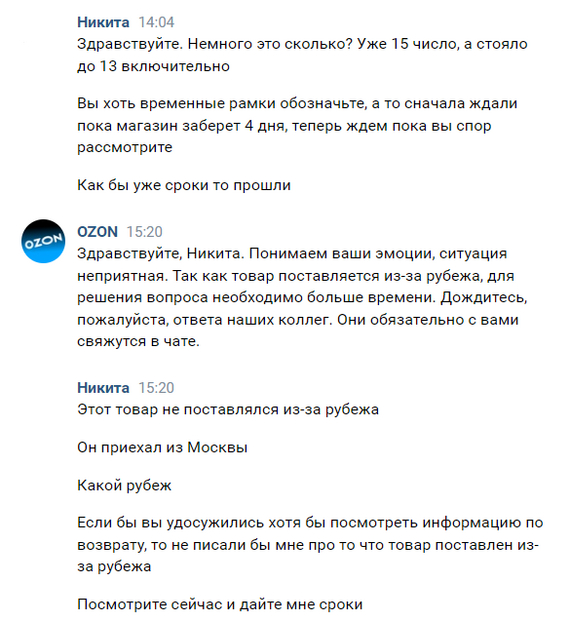 Никита 14:04
Здравствуйте. Немного это сколько? Уже 15 число, а стояло до 13 включительно

Вы хоть временные рамки обозначьте, а то сначала ждали пока магазин заберет 4 дня, теперь ждем пока вы спор рассмотрите

Как бы уже сроки то прошли

OZON

OZON 15:20
Здравствуйте, Никита. Понимаем ваши эмоции, ситуация неприятная. Так как товар поставляется из-за рубежа, для решения вопроса необходимо больше времени. Дождитесь, пожалуйста, ответа наших коллег. Они обязательно с вами свяжутся в чате.

Никита 15:20
Этот товар не поставлялся из-за рубежа

Он приехал из Москвы

Какой рубеж

Если бы вы удосужились хотя бы посмотреть информацию по возврату, то не писали бы мне про то что товар поставлен из-за рубежа

Посмотрите сейчас и дайте мне сроки